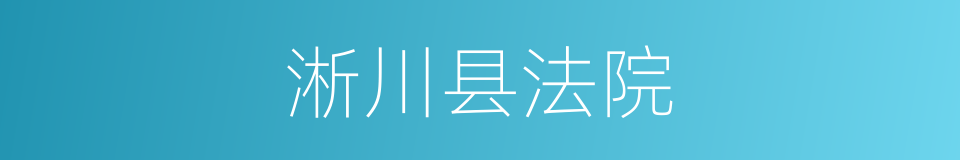 淅川县法院